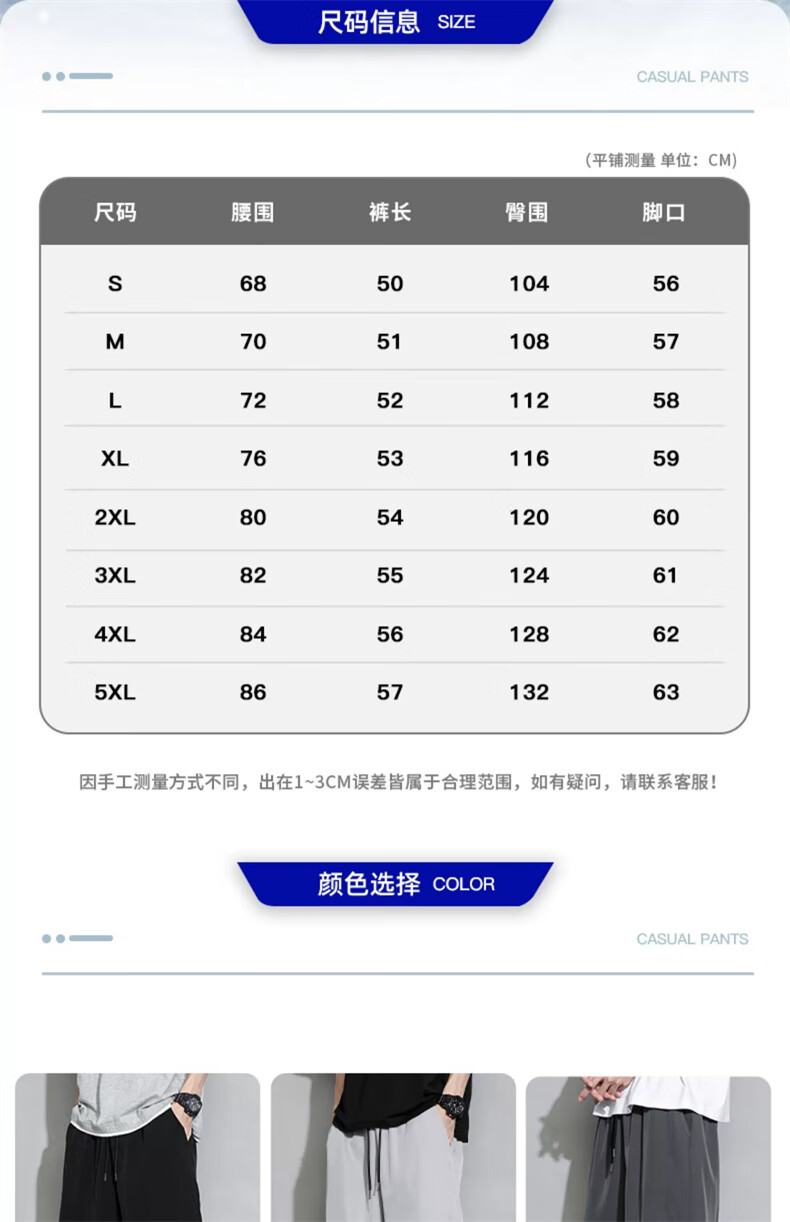 尺码信息 SIZE

CASUAL PANTS

（平铺测量 单位：CM）

| 尺码 | 腰围 | 裤长 | 臀围 | 脚口 |
|---|---|---|---|---|
| S | 68 | 50 | 104 | 56 |
| M | 70 | 51 | 108 | 57 |
| L | 72 | 52 | 112 | 58 |
| XL | 76 | 53 | 116 | 59 |
| 2XL | 80 | 54 | 120 | 60 |
| 3XL | 82 | 55 | 124 | 61 |
| 4XL | 84 | 56 | 128 | 62 |
| 5XL | 86 | 57 | 132 | 63 |

因手工测量方式不同，出在1~3CM误差皆属于合理范围，如有疑问，请联系客服！

颜色选择 COLOR

CASUAL PANTS